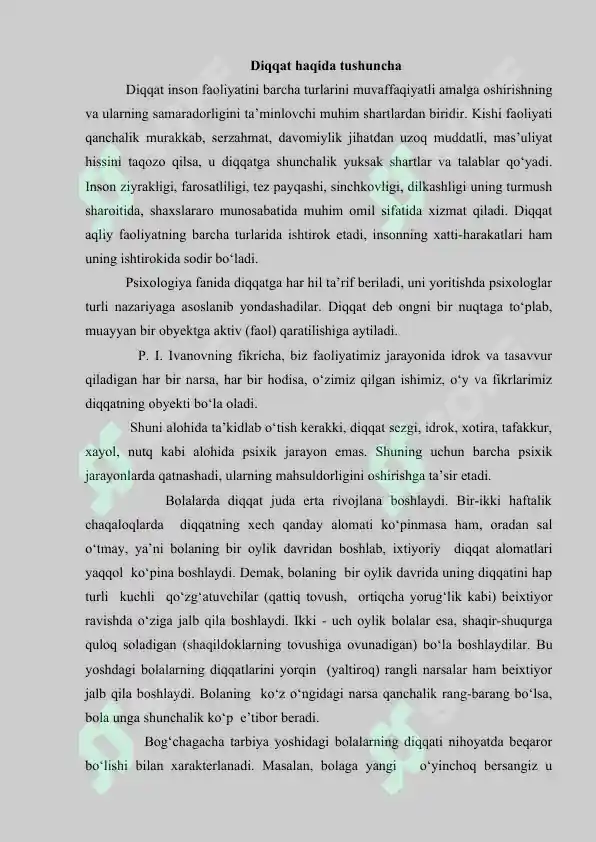 Diqqat haqida tushuncha

Diqqat inson faoliyatini barcha turlarini muvaffaqiyatli amalga oshirishning va ularning samaradorligini ta'minlovchi muhim shartlardan biridir. Kishi faoliyati qanchalik murakkab, serzahmat, davomiylik jihatdan uzoq muddatli, mas'uliyat hissini taqozo qilsa, u diqqatga shunchalik yuksak shartlar va talablar qo'yadi. Inson ziyrakligi, farosatliligi, tez payqashi, sinchkovligi, dilkashligi uning turmush sharoitida, shaxslararo munosabatida muhim omil sifatida xizmat qiladi. Diqqat aqliy faoliyatning barcha turlarida ishtirok etadi, insonning xatti-harakatlari ham uning ishtirokida sodir bo'ladi.

Psixologiya fanida diqqatga har hil ta'rif beriladi, uni yoritishda psixologlar turli nazariyaga asoslanib yondashadilar. Diqqat deb ongni bir nuqtaga to'plab, muayyan bir obyektga aktiv (faol) qaratilishiga aytiladi.

P. I. Ivanovning fikricha, biz faoliyatimiz jarayonida idrok va tasavvur qiladigan har bir narsa, har bir hodisa, o'zimiz qilgan ishimiz, o'y va fikrlarimiz diqqatning obyekti bo'la oladi.

Shuni alohida ta'kidlab o'tish kerakki, diqqat sezgi, idrok, xotira, tafakkur, xayol, nutq kabi alohida psixik jarayon emas. Shuning uchun barcha psixik jarayonlarda qatnashadi, ularning mahsuldorligini oshirishga ta'sir etadi.

Bolalarda diqqat juda erta rivojlana boshlaydi. Bir-ikki haftalik chaqaloqlarda diqqatning xech qanday alomati ko'pinmasa ham, oradan sal o'tmay, ya'ni bolaning bir oylik davridan boshlab, ixtiyoriy diqqat alomatlari yaqqol ko'pina boshlaydi. Demak, bolaning bir oylik davrida uning diqqatini hap turli kuchli qo'zg'atuvchilar (qattiq tovush, ortiqcha yorug'lik kabi) beixtiyor ravishda o'ziga jalb qila boshlaydi. Ikki - uch oylik bolalar esa, shaqir-shuqurga quloq soladigan (shaqildoklarning tovushiga ovunadigan) bo'la boshlaydilar. Bu yoshdagi bolalarning diqqatlarini yorqin (yaltiroq) rangli narsalar ham beixtiyor jalb qila boshlaydi. Bolaning ko'z o'ngidagi narsa qanchalik rang-barang bo'lsa, bola unga shunchalik ko'p e'tibor beradi.

Bog'chagacha tarbiya yoshidagi bolalarning diqqati nihoyatda beqaror bo'lishi bilan xarakterlanadi. Masalan, bolaga yangi o'yinchoq bersangiz u